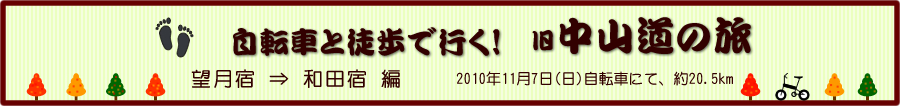 自転車と徒歩で行く！ 旧中山道の旅

望月宿 ⇒ 和田宿 編

2010年11月7日(日)自転車にて、約20.5km